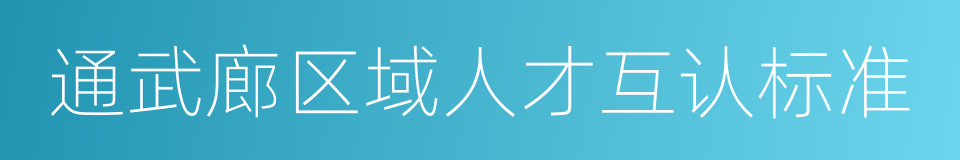 通武廊区域人才互认标准